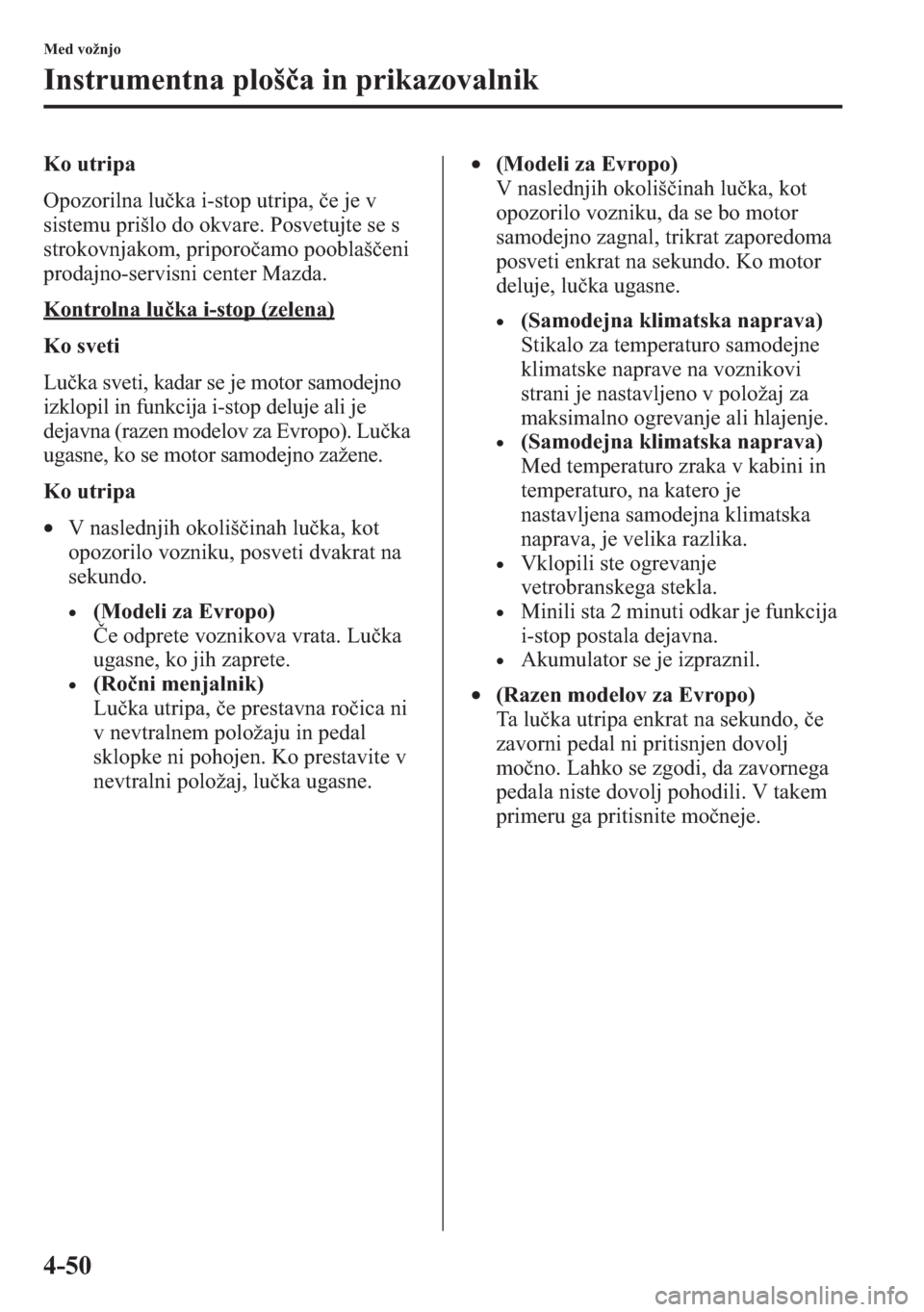 Med vožnjo

Instrumentna plošča in prikazovalnik

Ko utripa

Opozorilna lučka i-stop utripa, če je v sistemu prišlo do okvare. Posvetujte se s strokovnjakom, priporočamo pooblaščeni prodajno-servisni center Mazda.

Kontrolna lučka i-stop (zelena)

Ko sveti

Lučka sveti, kadar se je motor samodejno izklopil in funkcija i-stop deluje ali je dejavna (razen modelov za Evropo). Lučka ugasne, ko se motor samodejno zažene.

Ko utripa

• V naslednjih okoliščinah lučka, kot opozorilo vozniku, posveti dvakrat na sekundo.

• (Modeli za Evropo)
Če odprete voznikova vrata. Lučka ugasne, ko jih zaprete.

• (Ročni menjalnik)
Lučka utripa, če prestavna ročica ni v nevtralnem položaju in pedal sklopke ni pohojen. Ko prestavite v nevtralni položaj, lučka ugasne.

• (Modeli za Evropo)
V naslednjih okoliščinah lučka, kot opozorilo vozniku, da se bo motor samodejno zagnal, trikrat zaporedoma posveti enkrat na sekundo. Ko motor deluje, lučka ugasne.

• (Samodejna klimatska naprava)
Stikalo za temperaturo samodejne klimatske naprave na voznikovi strani je nastavljeno v položaj za maksimalno ogrevanje ali hlajenje.

• (Samodejna klimatska naprava)
Med temperaturo zraka v kabini in temperaturo, na katero je nastavljena samodejna klimatska naprava, je velika razlika.

• Vklopili ste ogrevanje vetrobranskega stekla.

• Minili sta 2 minuti odkar je funkcija i-stop postala dejavna.

• Akumulator se je izpraznil.

• (Razen modelov za Evropo)
Ta lučka utripa enkrat na sekundo, če zavorni pedal ni pritisnjen dovolj močno. Lahko se zgodi, da zavornega pedala niste dovolj pohodili. V takem primeru ga pritisnite močneje.

4-50

carmanualsonline.info